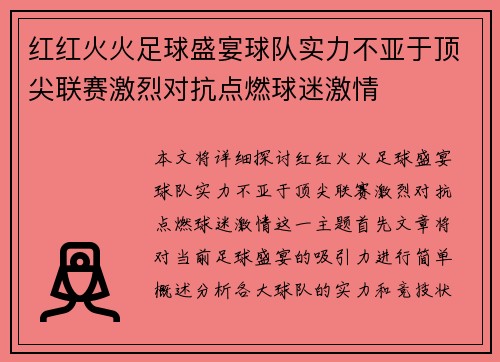 红红火火足球盛宴球队实力不亚于顶尖联赛激烈对抗点燃球迷激情

本文将详细探讨红红火火足球盛宴球队实力不亚于顶尖联赛激烈对抗点燃球迷激情这一主题首先文章将对当前足球盛宴的吸引力进行简单概述分析各大球队的实力和竞技状